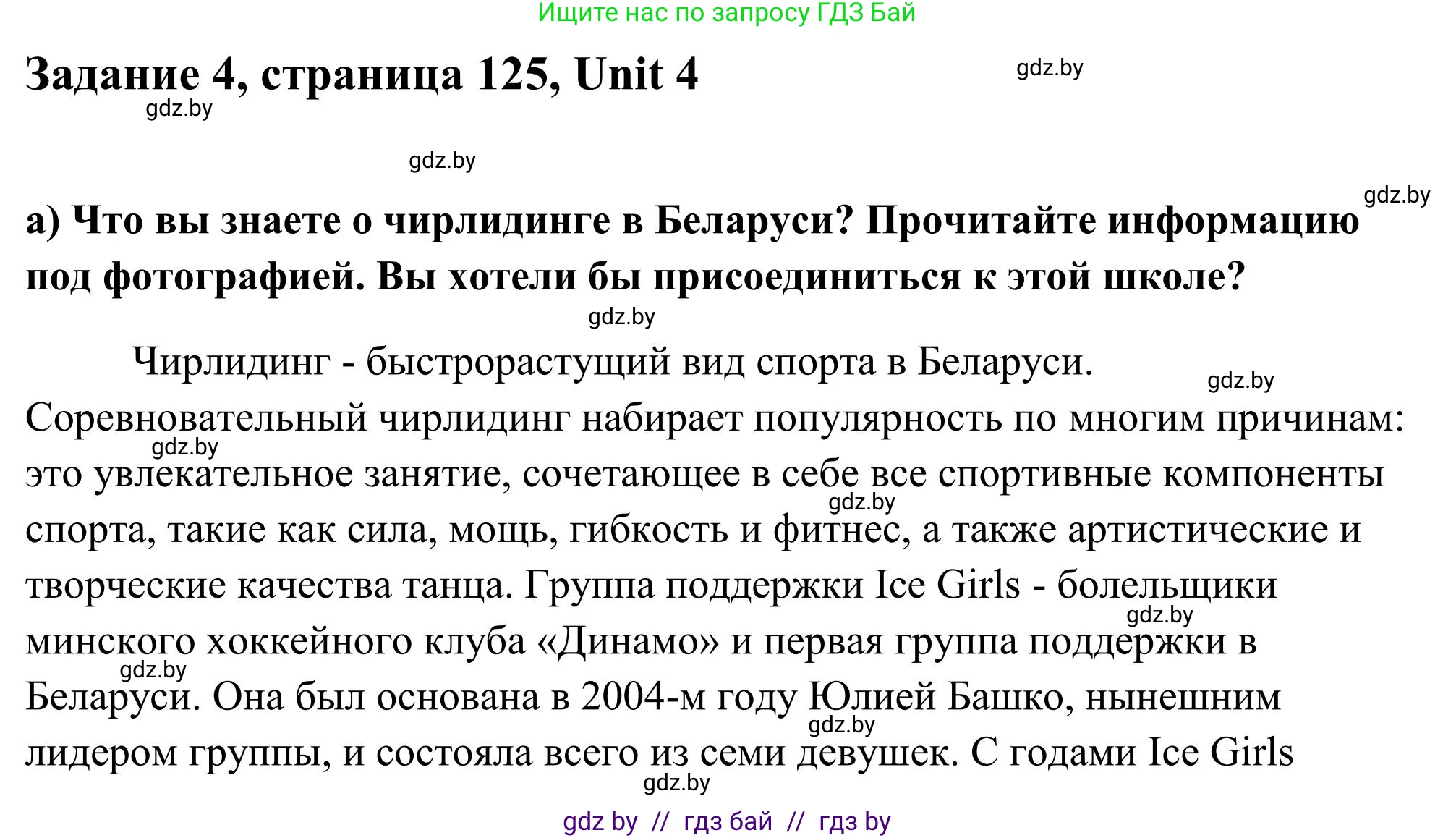 Ищите нас по запросу ГДЗ Бай

Задание 4, страница 125, Unit 4

gdz.by

gdz.by

gdz.by

gdz.by

а) Что вы знаете о чирлидинге в Беларуси? Прочитайте информацию под фотографией. Вы хотели бы присоединиться к этой школе?

gdz.by

Чирлидинг - быстрорастущий вид спорта в Беларуси. Соревновательный чирлидинг набирает популярность по многим причинам: это увлекательное занятие, сочетающее в себе все спортивные компоненты спорта, такие как сила, мощь, гибкость и фитнес, а также артистические и творческие качества танца. Группа поддержки Ice Girls - болельщики минского хоккейного клуба «Динамо» и первая группа поддержки в Беларуси. Она был основана в 2004-м году Юлией Башко, нынешним лидером группы, и состояла всего из семи девушек. С годами Ice Girls

gdz.by

gdz.by

gdz.by

gdz.by

gdz.by

gdz.by

gdz.by

gdz by // гдз бай // гдз by